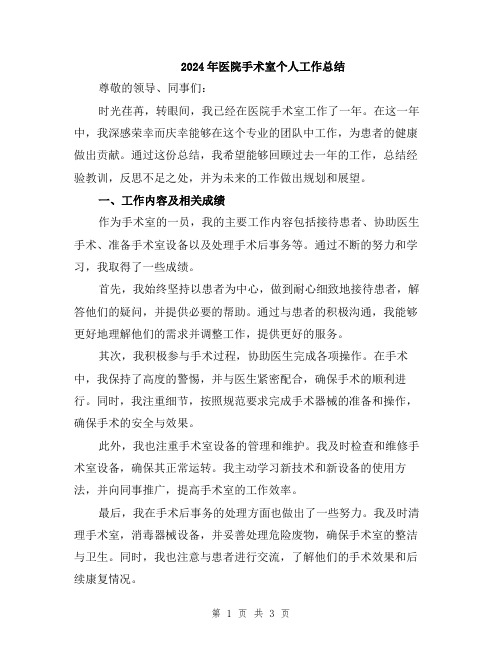 2024年医院手术室个人工作总结

尊敬的领导、同事们:

时光荏苒，转眼间，我已经在医院手术室工作了一年。在这一年中，我深感荣幸而庆幸能够在这个专业的团队中工作，为患者的健康做出贡献。通过这份总结，我希望能够回顾过去一年的工作，总结经验教训，反思不足之处，并为未来的工作做出规划和展望。

一、工作内容及相关成绩

作为手术室的一员，我的主要工作内容包括接待患者、协助医生手术、准备手术室设备以及处理手术后事务等。通过不断的努力和学习，我取得了一些成绩。

首先，我始终坚持以患者为中心，做到耐心细致地接待患者，解答他们的疑问，并提供必要的帮助。通过与患者的积极沟通，我能够更好地理解他们的需求并调整工作，提供更好的服务。

其次，我积极参与手术过程，协助医生完成各项操作。在手术中，我保持了高度的警惕，并与医生紧密配合，确保手术的顺利进行。同时，我注重细节，按照规范要求完成手术器械的准备和操作，确保手术的安全与效果。

此外，我也注重手术室设备的管理和维护。我及时检查和维修手术室设备，确保其正常运转。我主动学习新技术和新设备的使用方法，并向同事推广，提高手术室的工作效率。

最后，我在手术后事务的处理方面也做出了一些努力。我及时清理手术室，消毒器械设备，并妥善处理危险废物，确保手术室的整洁与卫生。同时，我也注意与患者进行交流，了解他们的手术效果和后续康复情况。

第 1 页 共 3 页